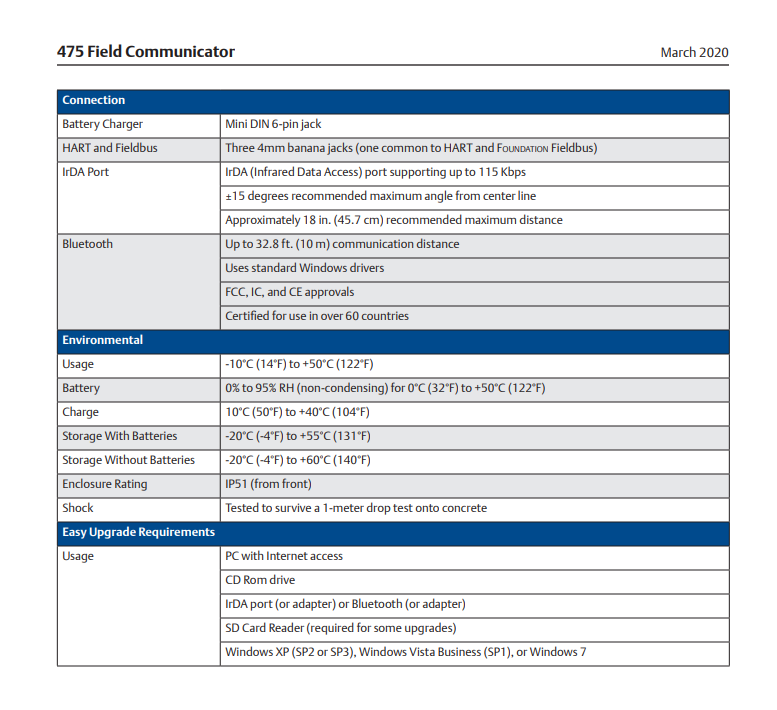 475 Field Communicator

March 2020

| Connection | |
|---|---|
| Battery Charger | Mini DIN 6-pin jack |
| HART and Fieldbus | Three 4mm banana jacks (one common to HART and FOUNDATION Fieldbus) |
| IrDA Port | IrDA (Infrared Data Access) port supporting up to 115 Kbps |
| | ±15 degrees recommended maximum angle from center line |
| | Approximately 18 in. (45.7 cm) recommended maximum distance |
| Bluetooth | Up to 32.8 ft. (10 m) communication distance |
| | Uses standard Windows drivers |
| | FCC, IC, and CE approvals |
| | Certified for use in over 60 countries |
| Environmental | |
| Usage | -10°C (14°F) to +50°C (122°F) |
| Battery | 0% to 95% RH (non-condensing) for 0°C (32°F) to +50°C (122°F) |
| Charge | 10°C (50°F) to +40°C (104°F) |
| Storage With Batteries | -20°C (-4°F) to +55°C (131°F) |
| Storage Without Batteries | -20°C (-4°F) to +60°C (140°F) |
| Enclosure Rating | IP51 (from front) |
| Shock | Tested to survive a 1-meter drop test onto concrete |
| Easy Upgrade Requirements | |
| Usage | PC with Internet access |
| | CD Rom drive |
| | IrDA port (or adapter) or Bluetooth (or adapter) |
| | SD Card Reader (required for some upgrades) |
| | Windows XP (SP2 or SP3), Windows Vista Business (SP1), or Windows 7 |